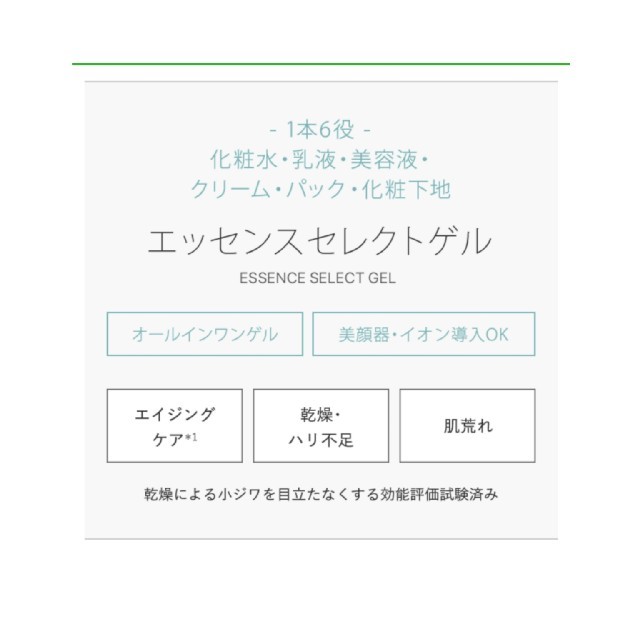 - 1本6役 -
化粧水・乳液・美容液・
クリーム・パック・化粧下地

エッセンスセレクトゲル
ESSENCE SELECT GEL

オールインワンゲル

美顔器・イオン導入OK

エイジングケア*1

乾燥・ハリ不足

肌荒れ

乾燥による小ジワを目立たなくする効能評価試験済み